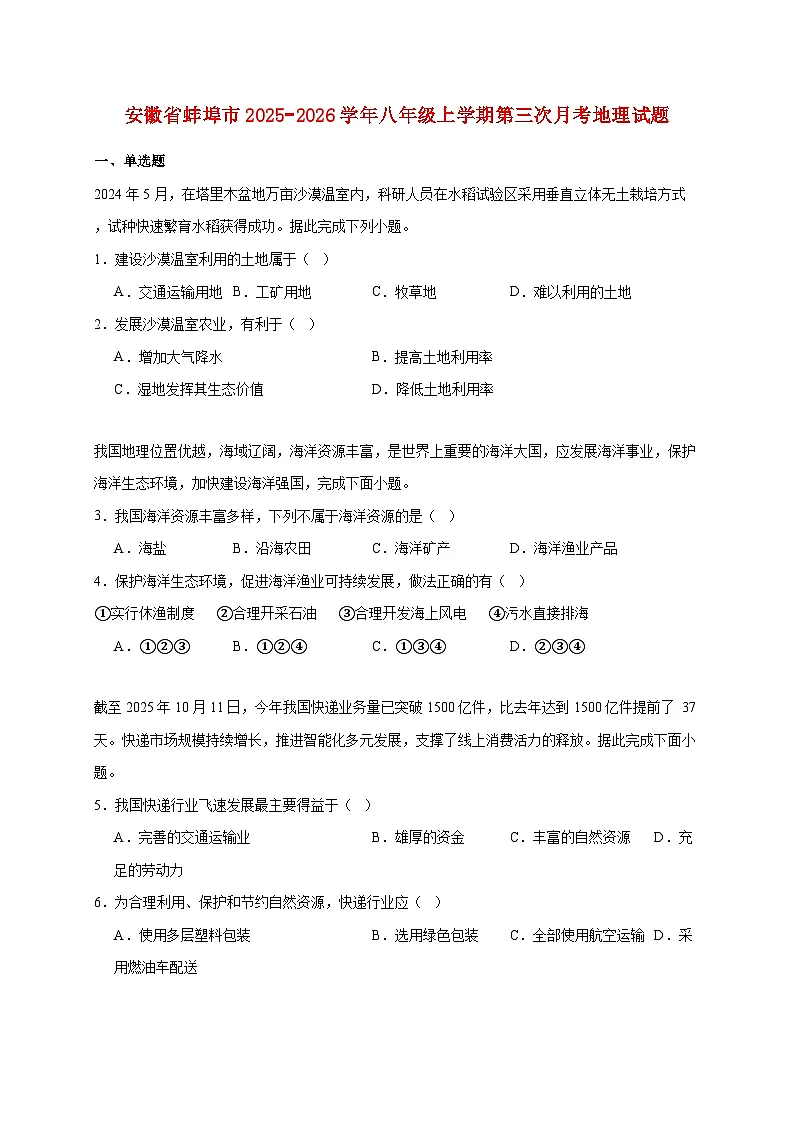 安徽省蚌埠市2025-2026学年八年级上学期第三次月考地理试题

一、单选题

2024年5月，在塔里木盆地万亩沙漠温室内，科研人员在水稻试验区采用垂直立体无土栽培方式，试种快速繁育水稻获得成功。据此完成下列小题。

1．建设沙漠温室利用的土地属于（ ）

A．交通运输用地 B．工矿用地 C．牧草地 D．难以利用的土地

2．发展沙漠温室农业，有利于（ ）

A．增加大气降水 B．提高土地利用率

C．湿地发挥其生态价值 D．降低土地利用率

我国地理位置优越，海域辽阔，海洋资源丰富，是世界上重要的海洋大国，应发展海洋事业，保护海洋生态环境，加快建设海洋强国，完成下面小题。

3．我国海洋资源丰富多样，下列不属于海洋资源的是（ ）

A．海盐 B．沿海农田 C．海洋矿产 D．海洋渔业产品

4．保护海洋生态环境，促进海洋渔业可持续发展，做法正确的有（ ）

①实行休渔制度 ②合理开采石油 ③合理开发海上风电 ④污水直接排海

A．①②③ B．①②④ C．①③④ D．②③④

截至2025年10月11日，今年我国快递业务量已突破1500亿件，比去年达到1500亿件提前了37天。快递市场规模持续增长，推进智能化多元发展，支撑了线上消费活力的释放。据此完成下面小题。

5．我国快递行业飞速发展最主要得益于（ ）

A．完善的交通运输业 B．雄厚的资金 C．丰富的自然资源 D．充足的劳动力

6．为合理利用、保护和节约自然资源，快递行业应（ ）

A．使用多层塑料包装 B．选用绿色包装 C．全部使用航空运输 D．采用燃油车配送